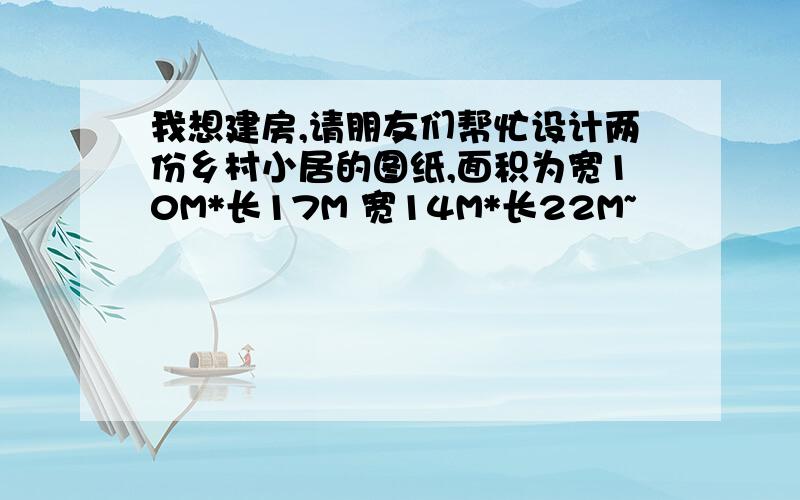 我想建房,请朋友们帮忙设计两份乡村小居的图纸,面积为宽10M*长17M 宽14M*长22M~